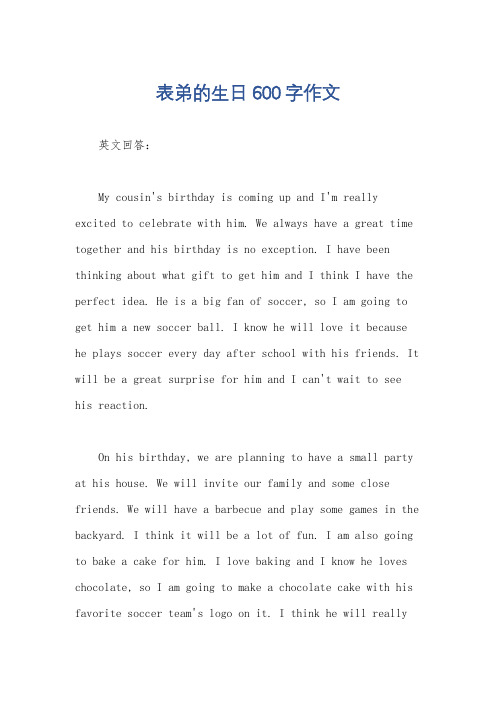 表弟的生日600字作文

英文回答：

My cousin's birthday is coming up and I'm really excited to celebrate with him. We always have a great time together and his birthday is no exception. I have been thinking about what gift to get him and I think I have the perfect idea. He is a big fan of soccer, so I am going to get him a new soccer ball. I know he will love it because he plays soccer every day after school with his friends. It will be a great surprise for him and I can't wait to see his reaction.

On his birthday, we are planning to have a small party at his house. We will invite our family and some close friends. We will have a barbecue and play some games in the backyard. I think it will be a lot of fun. I am also going to bake a cake for him. I love baking and I know he loves chocolate, so I am going to make a chocolate cake with his favorite soccer team's logo on it. I think he will really